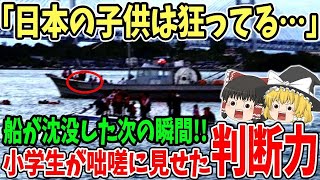 「日本の子供は狂ってる…」

船が沈没した次の瞬間!!

小学生が咄嗟に見せた判断力